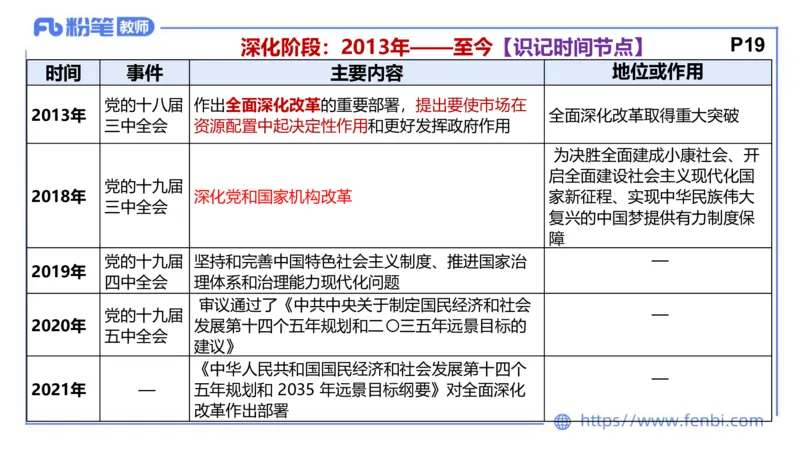 Fb 粉笔 教师

深化阶段：2013年——至今【识记时间节点】

P19

| 时间 | 事件 | 主要内容 | 地位或作用 |
|---|---|---|---|
| 2013年 | 党的十八届三中全会 | 作出全面深化改革的重要部署，提出要使市场在资源配置中起决定性作用和更好发挥政府作用 | 全面深化改革取得重大突破 |
| 2018年 | 党的十九届三中全会 | 深化党和国家机构改革 | 为决胜全面建成小康社会、开启全面建设社会主义现代化国家新征程、实现中华民族伟大复兴的中国梦提供有力制度保障 |
| 2019年 | 党的十九届四中全会 | 坚持和完善中国特色社会主义制度、推进国家治理体系和治理能力现代化问题 | — |
| 2020年 | 党的十九届五中全会 | 审议通过了《中共中央关于制定国民经济和社会发展第十四个五年规划和二〇三五年远景目标的建议》 | — |
| 2021年 | — | 《中华人民共和国国民经济和社会发展第十四个五年规划和 2035 年远景目标纲要》对全面深化改革作出部署 | — |

https://www.fenbi.com